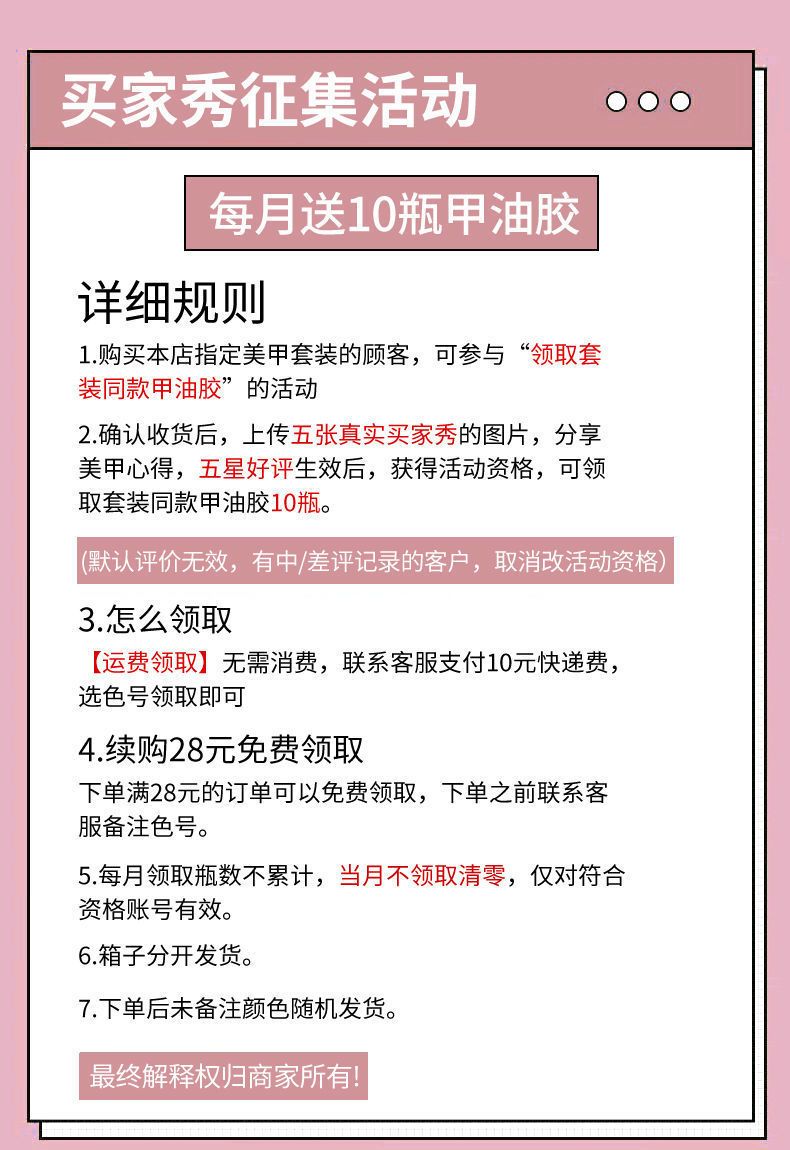 买家秀征集活动

每月送10瓶甲油胶

详细规则

1.购买本店指定美甲套装的顾客，可参与“领取套装同款甲油胶”的活动

2.确认收货后，上传五张真实买家秀的图片，分享美甲心得，五星好评生效后，获得活动资格，可领取套装同款甲油胶10瓶。

(默认评价无效，有中/差评记录的客户，取消改活动资格)

3.怎么领取

【运费领取】无需消费，联系客服支付10元快递费，选色号领取即可

4.续购28元免费领取

下单满28元的订单可以免费领取，下单之前联系客服备注色号。

5.每月领取瓶数不累计，当月不领取清零，仅对符合资格账号有效。

6.箱子分开发货。

7.下单后未备注颜色随机发货。

最终解释权归商家所有!